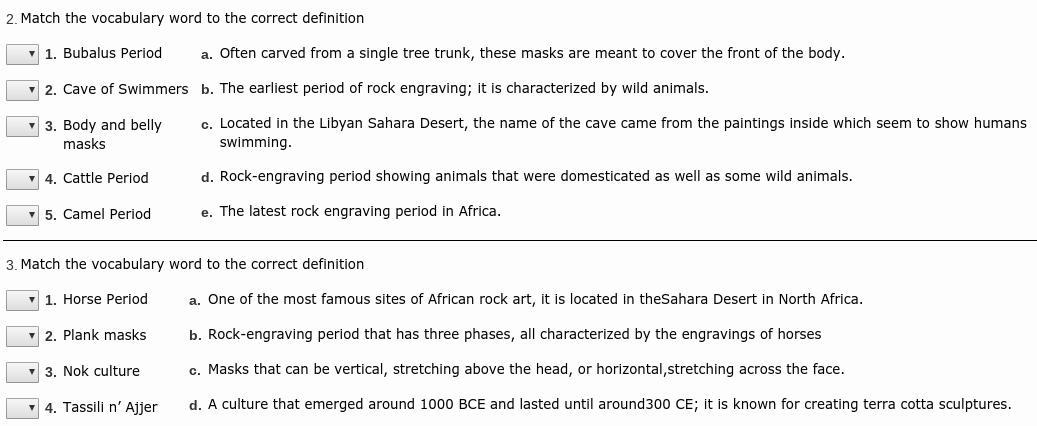 2. Match the vocabulary word to the correct definition

1. Bubalus Period
2. Cave of Swimmers
3. Body and belly masks
4. Cattle Period
5. Camel Period

a. Often carved from a single tree trunk, these masks are meant to cover the front of the body.
b. The earliest period of rock engraving; it is characterized by wild animals.
c. Located in the Libyan Sahara Desert, the name of the cave came from the paintings inside which seem to show humans swimming.
d. Rock-engraving period showing animals that were domesticated as well as some wild animals.
e. The latest rock engraving period in Africa.

3. Match the vocabulary word to the correct definition

1. Horse Period
2. Plank masks
3. Nok culture
4. Tassili n' Ajjer

a. One of the most famous sites of African rock art, it is located in theSahara Desert in North Africa.
b. Rock-engraving period that has three phases, all characterized by the engravings of horses
c. Masks that can be vertical, stretching above the head, or horizontal,stretching across the face.
d. A culture that emerged around 1000 BCE and lasted until around300 CE; it is known for creating terra cotta sculptures.